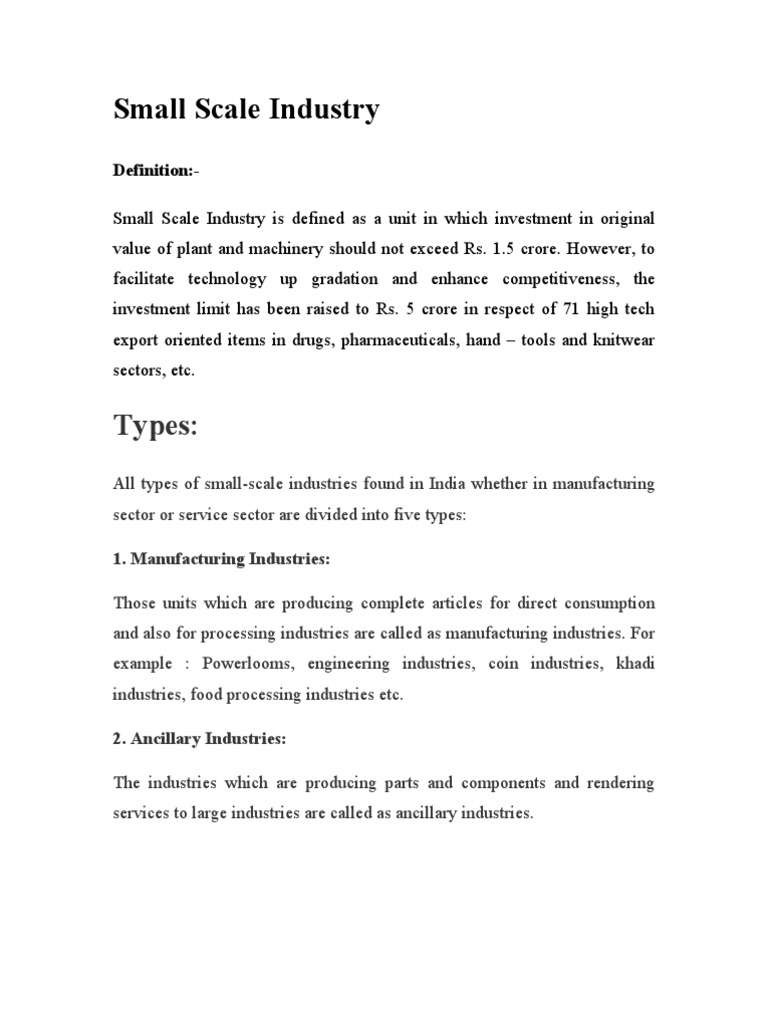 Small Scale Industry

Definition:-

Small Scale Industry is defined as a unit in which investment in original value of plant and machinery should not exceed Rs. 1.5 crore. However, to facilitate technology up gradation and enhance competitiveness, the investment limit has been raised to Rs. 5 crore in respect of 71 high tech export oriented items in drugs, pharmaceuticals, hand – tools and knitwear sectors, etc.

Types:

All types of small-scale industries found in India whether in manufacturing sector or service sector are divided into five types:

1. Manufacturing Industries:

Those units which are producing complete articles for direct consumption and also for processing industries are called as manufacturing industries. For example : Powerlooms, engineering industries, coin industries, khadi industries, food processing industries etc.

2. Ancillary Industries:

The industries which are producing parts and components and rendering services to large industries are called as ancillary industries.